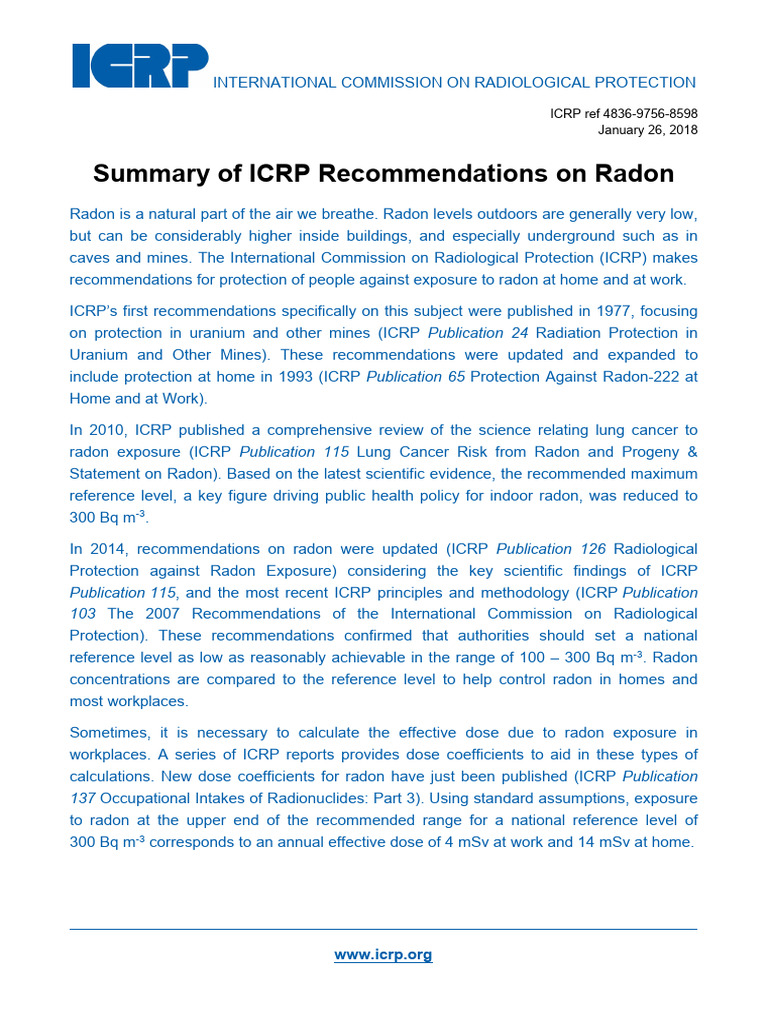 ICRP INTERNATIONAL COMMISSION ON RADIOLOGICAL PROTECTION

ICRP ref 4836-9756-8598
January 26, 2018

Summary of ICRP Recommendations on Radon

Radon is a natural part of the air we breathe. Radon levels outdoors are generally very low, but can be considerably higher inside buildings, and especially underground such as in caves and mines. The International Commission on Radiological Protection (ICRP) makes recommendations for protection of people against exposure to radon at home and at work.

ICRP's first recommendations specifically on this subject were published in 1977, focusing on protection in uranium and other mines (ICRP Publication 24 Radiation Protection in Uranium and Other Mines). These recommendations were updated and expanded to include protection at home in 1993 (ICRP Publication 65 Protection Against Radon-222 at Home and at Work).

In 2010, ICRP published a comprehensive review of the science relating lung cancer to radon exposure (ICRP Publication 115 Lung Cancer Risk from Radon and Progeny & Statement on Radon). Based on the latest scientific evidence, the recommended maximum reference level, a key figure driving public health policy for indoor radon, was reduced to 300 Bq m$^{-3}$.

In 2014, recommendations on radon were updated (ICRP Publication 126 Radiological Protection against Radon Exposure) considering the key scientific findings of ICRP Publication 115, and the most recent ICRP principles and methodology (ICRP Publication 103 The 2007 Recommendations of the International Commission on Radiological Protection). These recommendations confirmed that authorities should set a national reference level as low as reasonably achievable in the range of 100 – 300 Bq m$^{-3}$. Radon concentrations are compared to the reference level to help control radon in homes and most workplaces.

Sometimes, it is necessary to calculate the effective dose due to radon exposure in workplaces. A series of ICRP reports provides dose coefficients to aid in these types of calculations. New dose coefficients for radon have just been published (ICRP Publication 137 Occupational Intakes of Radionuclides: Part 3). Using standard assumptions, exposure to radon at the upper end of the recommended range for a national reference level of 300 Bq m$^{-3}$ corresponds to an annual effective dose of 4 mSv at work and 14 mSv at home.

www.icrp.org